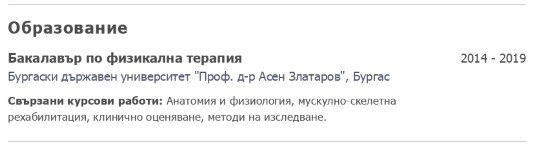 Образование

Бакалавър по физикална терапия

2014 - 2019

Бургаски държавен университет "Проф. д-р Асен Златаров", Бургас

Свързани курсови работи: Анатомия и физиология, мускулно-скелетна рехабилитация, клинично оценяване, методи на изследване.